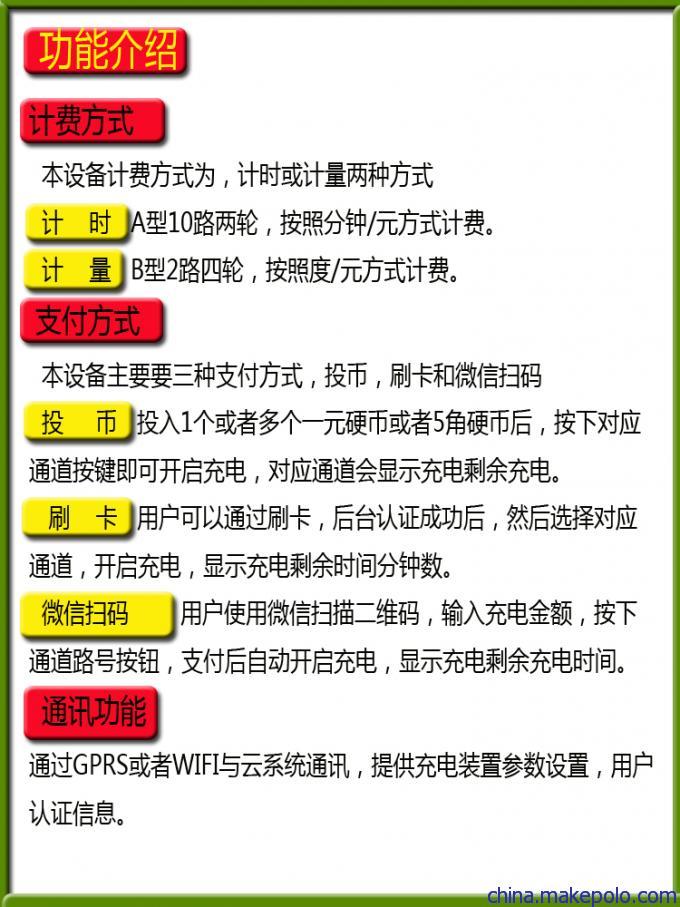 功能介绍

计费方式

本设备计费方式为，计时或计量两种方式

计 时 A型10路两轮，按照分钟/元方式计费。

计 量 B型2路四轮，按照度/元方式计费。

支付方式

本设备主要要三种支付方式，投币，刷卡和微信扫码

投 币 投入1个或者多个一元硬币或者5角硬币后，按下对应通道按键即可开启充电，对应通道会显示充电剩余充电。

刷 卡 用户可以通过刷卡，后台认证成功后，然后选择对应通道，开启充电，显示充电剩余时间分钟数。

微信扫码 用户使用微信扫描二维码，输入充电金额，按下通道路号按钮，支付后自动开启充电，显示充电剩余充电时间。

通讯功能

通过GPRS或者WIFI与云系统通讯，提供充电装置参数设置，用户认证信息。

china.makepolo.com